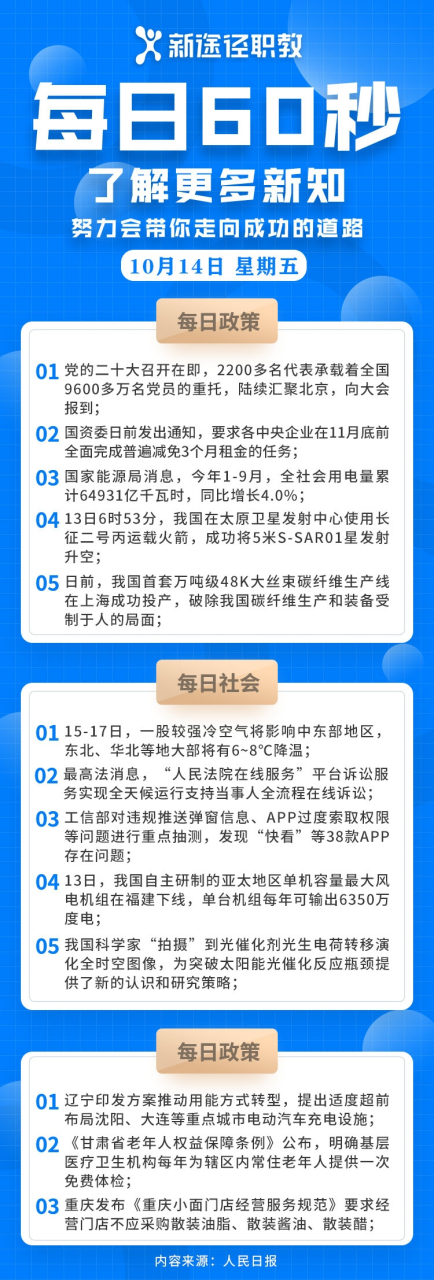 新途径职教

每日60秒

了解更多新知

努力会带你走向成功的道路

10月14日 星期五

每日政策

01 党的二十大召开在即，2200多名代表承载着全国9600多万名党员的重托，陆续汇聚北京，向大会报到；

02 国资委日前发出通知，要求各中央企业在11月底前全面完成普遍减免3个月租金的任务；

03 国家能源局消息，今年1-9月，全社会用电量累计64931亿千瓦时，同比增长4.0%；

04 13日6时53分，我国在太原卫星发射中心使用长征二号丙运载火箭，成功将5米S-SAR01星发射升空；

05 日前，我国首套万吨级48K大丝束碳纤维生产线在上海成功投产，破除我国碳纤维生产和装备受制于人的局面；

每日社会

01 15-17日，一股较强冷空气将影响中东部地区，东北、华北等地大部将有6~8°C降温；

02 最高法消息，“人民法院在线服务”平台诉讼服务实现全天候运行支持当事人全流程在线诉讼；

03 工信部对违规推送弹窗信息、APP过度索取权限等问题进行重点抽测，发现“快看”等38款APP存在问题；

04 13日，我国自主研制的亚太地区单机容量最大风电机组在福建下线，单台机组每年可输出6350万度电；

05 我国科学家“拍摄”到光催化剂光生电荷转移演化全时空图像，为突破太阳能光催化反应瓶颈提供了新的认识和研究策略；

每日政策

01 辽宁印发方案推动用能方式转型，提出适度超前布局沈阳、大连等重点城市电动汽车充电设施；

02 《甘肃省老年人权益保障条例》公布，明确基层医疗卫生机构每年为辖区内常住老年人提供一次免费体检；

03 重庆发布《重庆小面门店经营服务规范》要求经营门店不应采购散装油脂、散装酱油、散装醋；

内容来源：人民日报